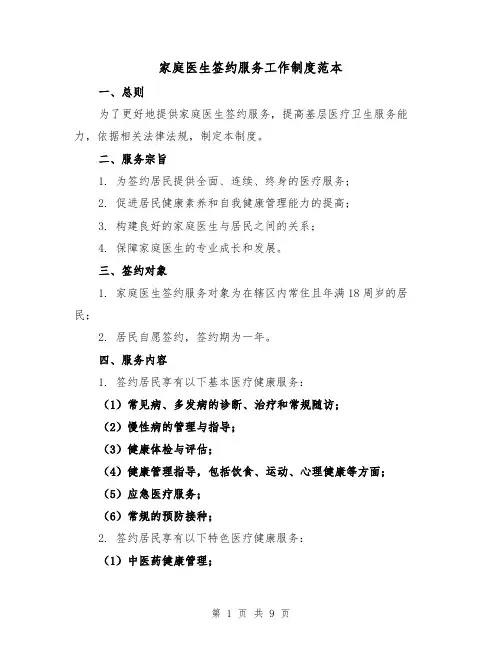 家庭医生签约服务工作制度范本

一、总则

为了更好地提供家庭医生签约服务，提高基层医疗卫生服务能力，依据相关法律法规，制定本制度。

二、服务宗旨

1. 为签约居民提供全面、连续、终身的医疗服务；

2. 促进居民健康素养和自我健康管理能力的提高；

3. 构建良好的家庭医生与居民之间的关系；

4. 保障家庭医生的专业成长和发展。

三、签约对象

1. 家庭医生签约服务对象为在辖区内常住且年满18周岁的居民；

2. 居民自愿签约，签约期为一年。

四、服务内容

1. 签约居民享有以下基本医疗健康服务：

（1）常见病、多发病的诊断、治疗和常规随访；

（2）慢性病的管理与指导；

（3）健康体检与评估；

（4）健康管理指导，包括饮食、运动、心理健康等方面；

（5）应急医疗服务；

（6）常规的预防接种；

2. 签约居民享有以下特色医疗健康服务：

（1）中医药健康管理；

第 1 页 共 9 页